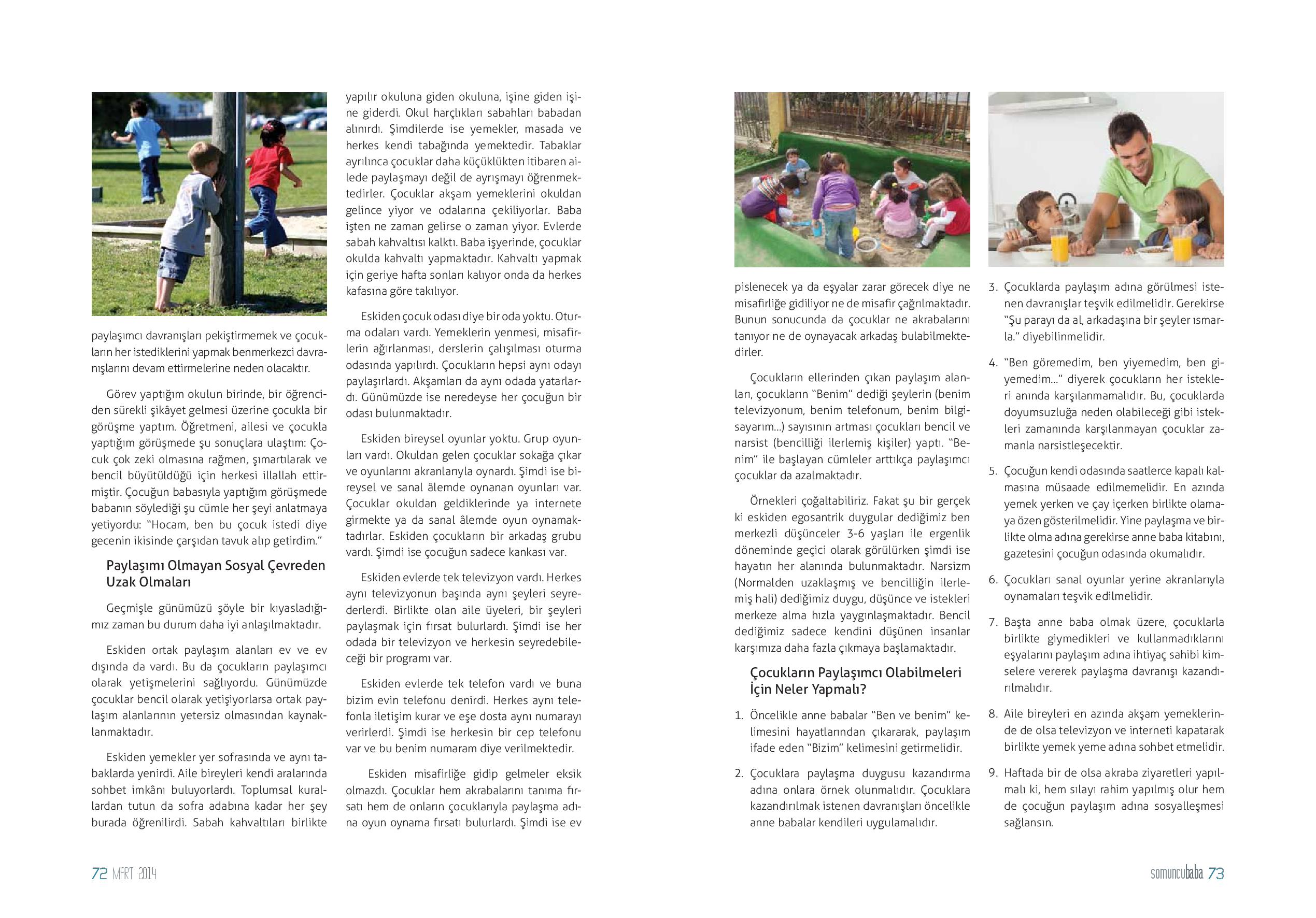 paylaşımcı davranışları pekiştirmemek ve çocukların her istediklerini yapmak benmerkezci davranışlarını devam ettirmelerine neden olacaktır.

Görev yaptığım okulun birinde, bir öğrenciden sürekli şikâyet gelmesi üzerine çocukla bir görüşme yaptım. Öğretmeni, ailesi ve çocukla yaptığım görüşmede şu sonuçlara ulaştım: Çocuk çok zeki olmasına rağmen, şımartılarak ve bencil büyütüldüğü için herkesi illallah ettirmiştir. Çocuğun babasıyla yaptığım görüşmede babanın söylediği şu cümle her şeyi anlatmaya yetiyordu: "Hocam, ben bu çocuk istedi diye gecenin ikisinde çarşıdan tavuk alıp getirdim."

Paylaşımı Olmayan Sosyal Çevreden Uzak Olmaları

Geçmişle günümüzü şöyle bir kıyasladığımız zaman bu durum daha iyi anlaşılmaktadır.

Eskiden ortak paylaşım alanları ev ve ev dışında da vardı. Bu da çocukların paylaşımcı olarak yetişmelerini sağlıyordu. Günümüzde çocuklar bencil olarak yetişiyorlarsa ortak paylaşım alanlarının yetersiz olmasından kaynaklanmaktadır.

Eskiden yemekler yer sofrasında ve aynı tabaklarda yenirdi. Aile bireyleri kendi aralarında sohbet imkânı buluyorlardı. Toplumsal kurallardan tutun da sofra adabına kadar her şey burada öğrenilirdi. Sabah kahvaltıları birlikte yapılır okuluna giden okuluna, işine giden işine giderdi. Okul harçlıkları sabahları babadan alınırdı. Şimdilerde ise yemekler, masada ve herkes kendi tabağında yemektedir. Tabaklar ayrılınca çocuklar daha küçüklükten itibaren ailede paylaşmayı değil de ayrışmayı öğrenmektedirler. Çocuklar akşam yemeklerini okuldan gelince yiyor ve odalarına çekiliyorlar. Baba işten ne zaman gelirse o zaman yiyor. Evlerde sabah kahvaltısı kalktı. Baba işyerinde, çocuklar okulda kahvaltı yapmaktadır. Kahvaltı yapmak için geriye hafta sonları kalıyor onda da herkes kafasına göre takılıyor.

Eskiden çocuk odası diye bir oda yoktu. Oturma odaları vardı. Yemeklerin yenmesi, misafirlerin ağırlanması, derslerin çalışılması oturma odasında yapılırdı. Çocukların hepsi aynı odayı paylaşırlardı. Akşamları da aynı odada yatarlardı. Günümüzde ise neredeyse her çocuğun bir odası bulunmaktadır.

Eskiden bireysel oyunlar yoktu. Grup oyunları vardı. Okuldan gelen çocuklar sokağa çıkar ve oyunlarını akranlarıyla oynardı. Şimdi ise bireysel ve sanal âlemde oynanan oyunları var. Çocuklar okuldan geldiklerinde ya internete girmekte ya da sanal âlemde oyun oynamaktadırlar. Eskiden çocukların bir arkadaş grubu vardı. Şimdi ise çocuğun sadece kankası var.

Eskiden evlerde tek televizyon vardı. Herkes aynı televizyonun başında aynı şeyleri seyrederlerdi. Birlikte olan aile üyeleri, bir şeyleri paylaşmak için fırsat bulurlardı. Şimdi ise her odada bir televizyon ve herkesin seyredebileceği bir programı var.

Eskiden evlerde tek telefon vardı ve buna bizim evin telefonu denirdi. Herkes aynı telefonla iletişim kurar ve eşe dosta aynı numarayı verirlerdi. Şimdi ise herkesin bir cep telefonu var ve bu benim numaram diye verilmektedir.

Eskiden misafirliğe gidip gelmeler eksik olmazdı. Çocuklar hem akrabalarını tanıma fırsatı hem de onların çocuklarıyla paylaşma adına oyun oynama fırsatı bulurlardı. Şimdi ise ev pislenecek ya da eşyalar zarar görecek diye ne misafirliğe gidiliyor ne de misafir çağrılmaktadır. Bunun sonucunda da çocuklar ne akrabalarını tanıyor ne de oynayacak arkadaş bulabilmektedirler.

Çocukların ellerinden çıkan paylaşım alanları, çocukların "Benim" dediği şeylerin (benim televizyonum, benim telefonum, benim bilgisayarım...) sayısının artması çocukları bencil ve narsist (bencilliği ilerlemiş kişiler) yaptı. "Benim" ile başlayan cümleler arttıkça paylaşımcı çocuklar da azalmaktadır.

Örnekleri çoğaltabiliriz. Fakat şu bir gerçek ki eskiden egosantrik duygular dediğimiz ben merkezli düşünceler 3-6 yaşları ile ergenlik döneminde geçici olarak görülürken şimdi ise hayatın her alanında bulunmaktadır. Narsizm (Normalden uzaklaşmış ve bencilliğin ilerlemiş hali) dediğimiz duygu, düşünce ve istekleri merkeze alma hızla yaygınlaşmaktadır. Bencil dediğimiz sadece kendini düşünen insanlar karşımıza daha fazla çıkmaya başlamaktadır.

Çocukların Paylaşımcı Olabilmeleri İçin Neler Yapmalı?

1. Öncelikle anne babalar "Ben ve benim" kelimesini hayatlarından çıkararak, paylaşım ifade eden "Bizim" kelimesini getirmelidir.

2. Çocuklara paylaşma duygusu kazandırma adına onlara örnek olunmalıdır. Çocuklara kazandırılmak istenen davranışları öncelikle anne babalar kendileri uygulamalıdır.

3. Çocuklarda paylaşım adına görülmesi istenen davranışlar teşvik edilmelidir. Gerekirse "Şu parayı da al, arkadaşına bir şeyler ısmarla." diyebilinmelidir.

4. "Ben göremedim, ben yiyemedim, ben giyemedim..." diyerek çocukların her istekleri anında karşılanmamalıdır. Bu, çocuklarda doyumsuzluğa neden olabileceği gibi istekleri zamanında karşılanmayan çocuklar zamanla narsistleşecektir.

5. Çocuğun kendi odasında saatlerce kapalı kalmasına müsaade edilmemelidir. En azında yemek yerken ve çay içerken birlikte olamaya özen gösterilmelidir. Yine paylaşma ve birlikte olma adına gerekirse anne baba kitabını, gazetesini çocuğun odasında okumalıdır.

6. Çocukları sanal oyunlar yerine akranlarıyla oynamaları teşvik edilmelidir.

7. Başta anne baba olmak üzere, çocuklarla birlikte giymedikleri ve kullanmadıklarını eşyalarını paylaşım adına ihtiyaç sahibi kimselere vererek paylaşma davranışı kazandırılmalıdır.

8. Aile bireyleri en azında akşam yemeklerinde de olsa televizyon ve interneti kapatarak birlikte yemek yeme adına sohbet etmelidir.

9. Haftada bir de olsa akraba ziyaretleri yapılmalı ki, hem sılayı rahim yapılmış olur hem de çocuğun paylaşım adına sosyalleşmesi sağlansın.

72 MART 2014

somuncubaba 73